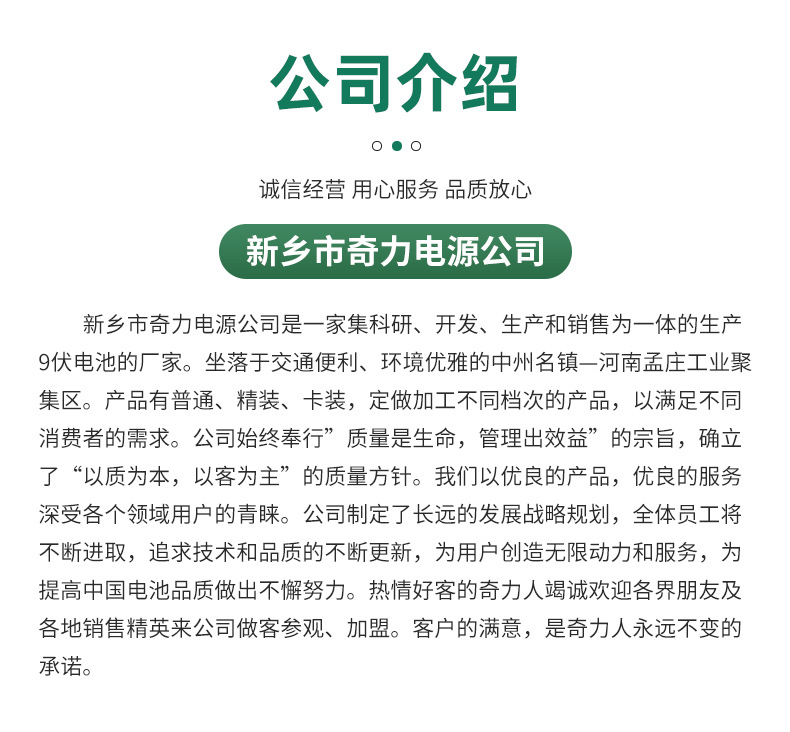 公司介绍

诚信经营 用心服务 品质放心

新乡市奇力电源公司

新乡市奇力电源公司是一家集科研、开发、生产和销售为一体的生产9伏电池的厂家。坐落于交通便利、环境优雅的中州名镇—河南孟庄工业聚集区。产品有普通、精装、卡装，定做加工不同档次的产品，以满足不同消费者的需求。公司始终奉行”质量是生命，管理出效益”的宗旨，确立了“以质为本，以客为主”的质量方针。我们以优良的产品，优良的服务深受各个领域用户的青睐。公司制定了长远的发展战略规划，全体员工将不断进取，追求技术和品质的不断更新，为用户创造无限动力和服务，为提高中国电池品质做出不懈努力。热情好客的奇力人竭诚欢迎各界朋友及各地销售精英来公司做客参观、加盟。客户的满意，是奇力人永远不变的承诺。